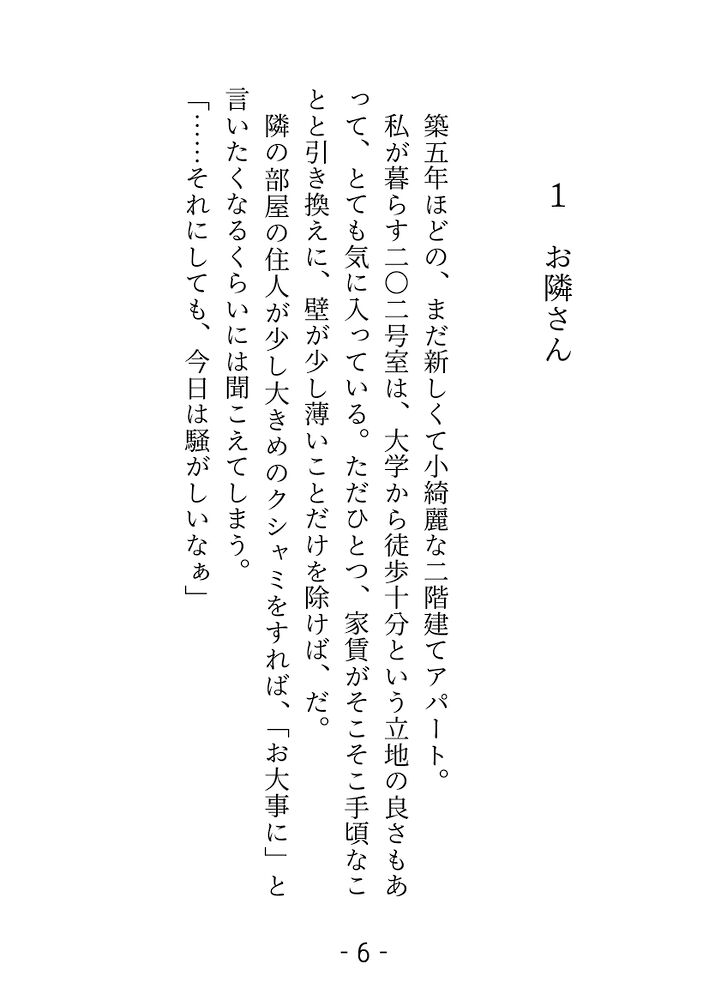 1　お隣さん

築五年ほどの、まだ新しくて小綺麗な二階建てアパート。

私が暮らす二〇二号室は、大学から徒歩十分という立地の良さもあって、とても気に入っている。ただひとつ、家賃がそこそこ手頃なことと引き換えに、壁が少し薄いことだけを除けば、だ。

隣の部屋の住人が少し大きめのクシャミをすれば、「お大事に」と言いたくなるくらいには聞こえてしまう。

「……それにしても、今日は騒がしいなぁ」

- 6 -